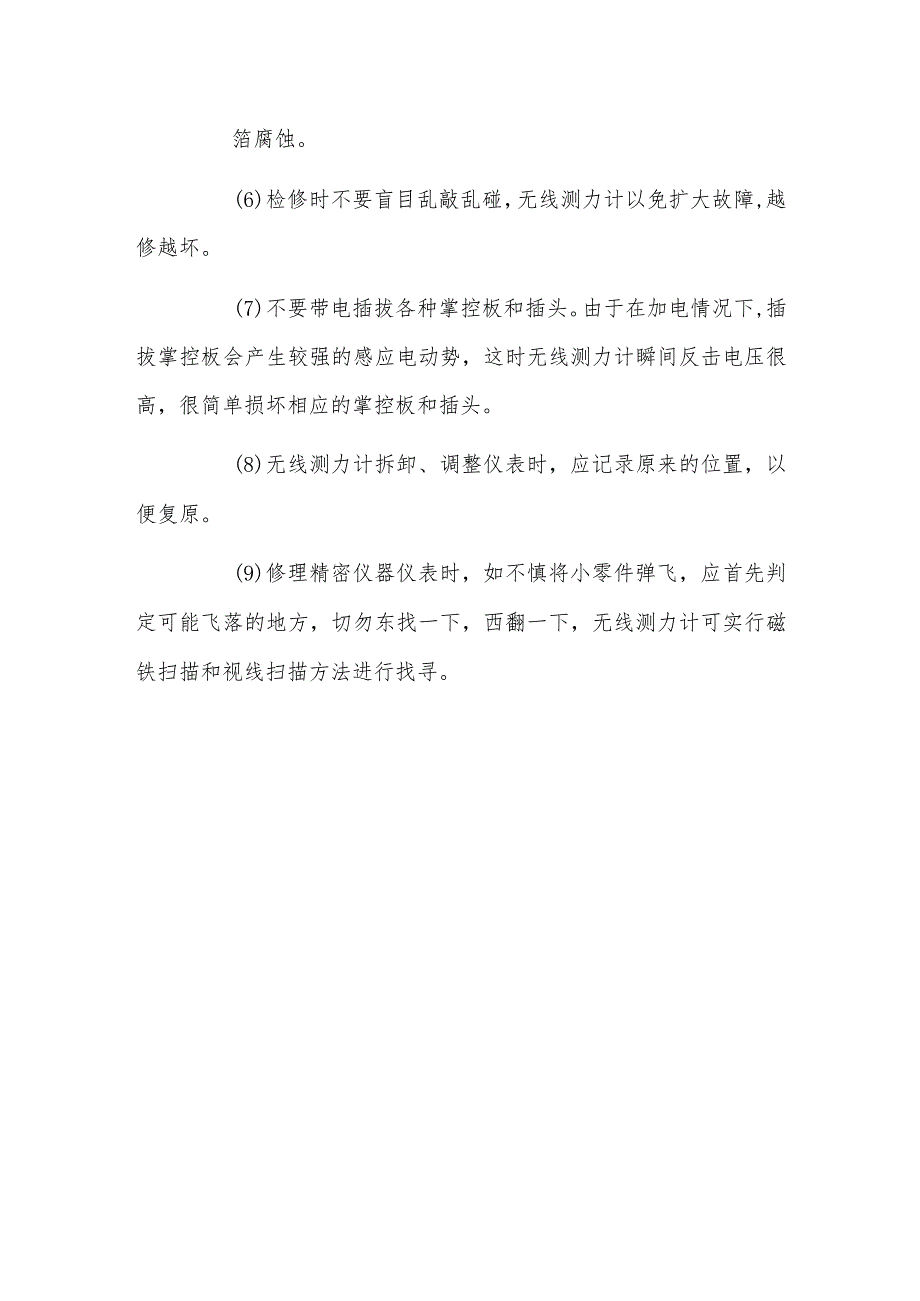 箔腐蚀。

(6)检修时不要盲目乱敲乱碰，无线测力计以免扩大故障，越修越坏。

(7)不要带电插拔各种掌控板和插头。由于在加电情况下，插拔掌控板会产生较强的感应电动势，这时无线测力计瞬间反击电压很高，很简单损坏相应的掌控板和插头。

(8)无线测力计拆卸、调整仪表时，应记录原来的位置，以便复原。

(9)修理精密仪器仪表时，如不慎将小零件弹飞，应首先判定可能飞落的地方，切勿东找一下，西翻一下，无线测力计可实行磁铁扫描和视线扫描方法进行找寻。